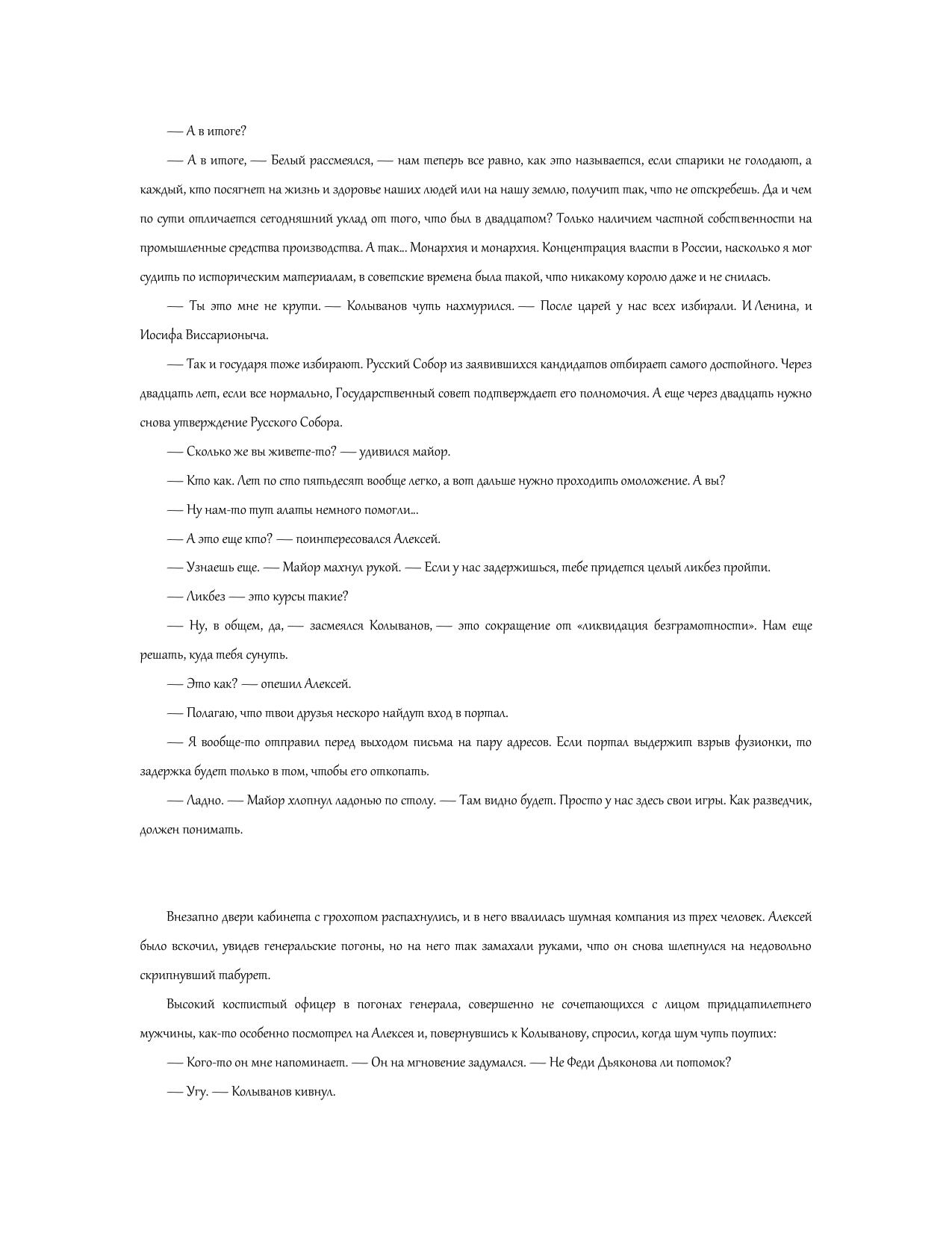 — А в итоге?

— А в итоге, — Белый рассмеялся, — нам теперь все равно, как это называется, если старики не голодают, а каждый, кто посягнет на жизнь и здоровье наших людей или на нашу землю, получит так, что не отскребешь. Да и чем по сути отличается сегодняшний уклад от того, что был в двадцатом? Только наличием частной собственности на промышленные средства производства. А так... Монархия и монархия. Концентрация власти в России, насколько я мог судить по историческим материалам, в советские времена была такой, что никакому королю даже и не снилась.

— Ты это мне не крути. — Колыванов чуть нахмурился. — После царей у нас всех избирали. И Ленина, и Иосифа Виссарионыча.

— Так и государя тоже избирают. Русский Собор из заявившихся кандидатов отбирает самого достойного. Через двадцать лет, если все нормально, Государственный совет подтверждает его полномочия. А еще через двадцать нужно снова утверждение Русского Собора.

— Сколько же вы живете-то? — удивился майор.

— Кто как. Лет по сто пятьдесят вообще легко, а вот дальше нужно проходить омоложение. А вы?

— Ну нам-то тут алаты немного помогли...

— А это еще кто? — поинтересовался Алексей.

— Узнаешь еще. — Майор махнул рукой. — Если у нас задержишься, тебе придется целый ликбез пройти.

— Ликбез — это курсы такие?

— Ну, в общем, да, — засмеялся Колыванов, — это сокращение от «ликвидация безграмотности». Нам еще решать, куда тебя сунуть.

— Это как? — опешил Алексей.

— Полагаю, что твои друзья нескоро найдут вход в портал.

— Я вообще-то отправил перед выходом письма на пару адресов. Если портал выдержит взрыв фузионки, то задержка будет только в том, чтобы его откопать.

— Ладно. — Майор хлопнул ладонью по столу. — Там видно будет. Просто у нас здесь свои игры. Как разведчик, должен понимать.

Внезапно двери кабинета с грохотом распахнулись, и в него ввалилась шумная компания из трех человек. Алексей было вскочил, увидев генеральские погоны, но на него так замахали руками, что он снова шлепнулся на недовольно скрипнувший табурет.

Высокий костистый офицер в погонах генерала, совершенно не сочетающихся с лицом тридцатилетнего мужчины, как-то особенно посмотрел на Алексея и, повернувшись к Колыванову, спросил, когда шум чуть поутих:

— Кого-то он мне напоминает. — Он на мгновение задумался. — Не Феди Дьяконова ли потомок?

— Угу. — Колыванов кивнул.